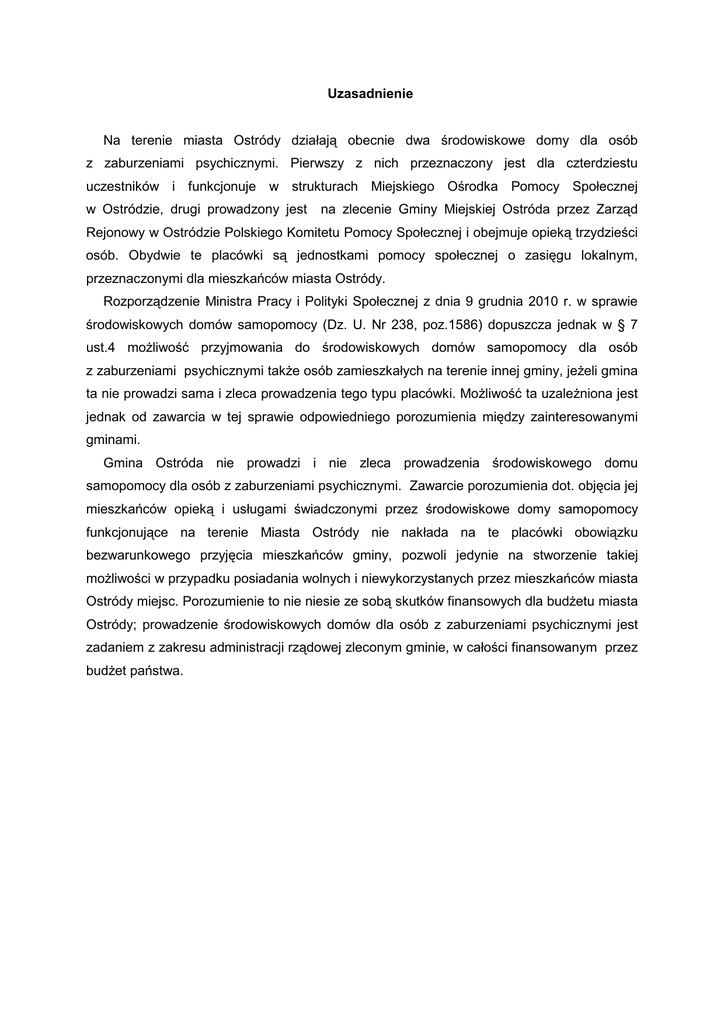 Uzasadnienie

Na terenie miasta Ostródy działają obecnie dwa środowiskowe domy dla osób z zaburzeniami psychicznymi. Pierwszy z nich przeznaczony jest dla czterdziestu uczestników i funkcjonuje w strukturach Miejskiego Ośrodka Pomocy Społecznej w Ostródzie, drugi prowadzony jest na zlecenie Gminy Miejskiej Ostróda przez Zarząd Rejonowy w Ostródzie Polskiego Komitetu Pomocy Społecznej i obejmuje opieką trzydzieści osób. Obydwie te placówki są jednostkami pomocy społecznej o zasięgu lokalnym, przeznaczonymi dla mieszkańców miasta Ostródy.

Rozporządzenie Ministra Pracy i Polityki Społecznej z dnia 9 grudnia 2010 r. w sprawie środowiskowych domów samopomocy (Dz. U. Nr 238, poz.1586) dopuszcza jednak w § 7 ust.4 możliwość przyjmowania do środowiskowych domów samopomocy dla osób z zaburzeniami psychicznymi także osób zamieszkałych na terenie innej gminy, jeżeli gmina ta nie prowadzi sama i zleca prowadzenia tego typu placówki. Możliwość ta uzależniona jest jednak od zawarcia w tej sprawie odpowiedniego porozumienia między zainteresowanymi gminami.

Gmina Ostróda nie prowadzi i nie zleca prowadzenia środowiskowego domu samopomocy dla osób z zaburzeniami psychicznymi. Zawarcie porozumienia dot. objęcia jej mieszkańców opieką i usługami świadczonymi przez środowiskowe domy samopomocy funkcjonujące na terenie Miasta Ostródy nie nakłada na te placówki obowiązku bezwarunkowego przyjęcia mieszkańców gminy, pozwoli jedynie na stworzenie takiej możliwości w przypadku posiadania wolnych i niewykorzystanych przez mieszkańców miasta Ostródy miejsc. Porozumienie to nie niesie ze sobą skutków finansowych dla budżetu miasta Ostródy; prowadzenie środowiskowych domów dla osób z zaburzeniami psychicznymi jest zadaniem z zakresu administracji rządowej zleconym gminie, w całości finansowanym przez budżet państwa.